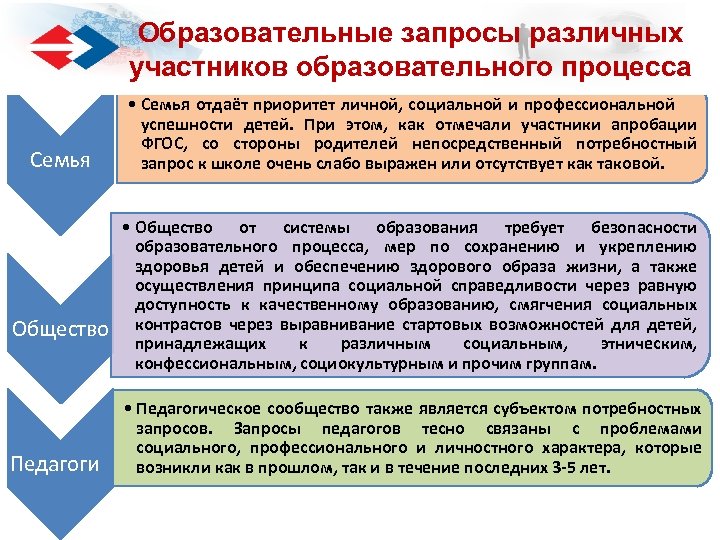 Образовательные запросы различных участников образовательного процесса

Семья

• Семья отдаёт приоритет личной, социальной и профессиональной успешности детей. При этом, как отмечали участники апробации ФГОС, со стороны родителей непосредственный потребностный запрос к школе очень слабо выражен или отсутствует как таковой.

Общество

• Общество от системы образования требует безопасности образовательного процесса, мер по сохранению и укреплению здоровья детей и обеспечению здорового образа жизни, а также осуществления принципа социальной справедливости через равную доступность к качественному образованию, смягчения социальных контрастов через выравнивание стартовых возможностей для детей, принадлежащих к различным социальным, этническим, конфессиональным, социокультурным и прочим группам.

Педагоги

• Педагогическое сообщество также является субъектом потребностных запросов. Запросы педагогов тесно связаны с проблемами социального, профессионального и личностного характера, которые возникли как в прошлом, так и в течение последних 3-5 лет.